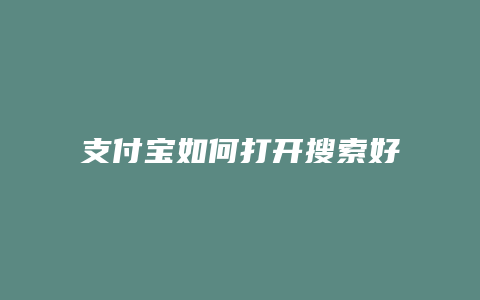 支付宝如何打开搜索好